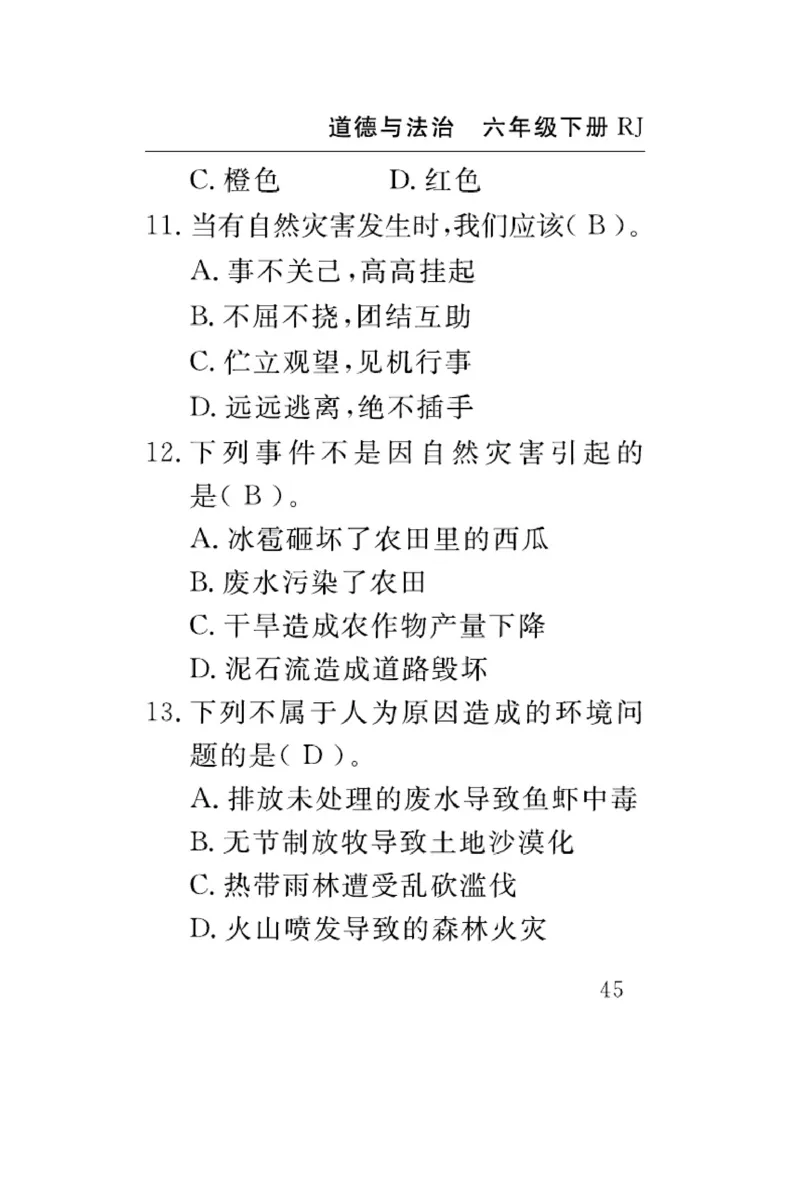 道德与法治　六年级下册 RJ

C. 橙色　　D. 红色

11. 当有自然灾害发生时，我们应该( B )。
A. 事不关己，高高挂起
B. 不屈不挠，团结互助
C. 伫立观望，见机行事
D. 远远逃离，绝不插手

12. 下列事件不是因自然灾害引起的是( B )。
A. 冰雹砸坏了农田里的西瓜
B. 废水污染了农田
C. 干旱造成农作物产量下降
D. 泥石流造成道路毁坏

13. 下列不属于人为原因造成的环境问题的是( D )。
A. 排放未处理的废水导致鱼虾中毒
B. 无节制放牧导致土地沙漠化
C. 热带雨林遭受乱砍滥伐
D. 火山喷发导致的森林火灾

45